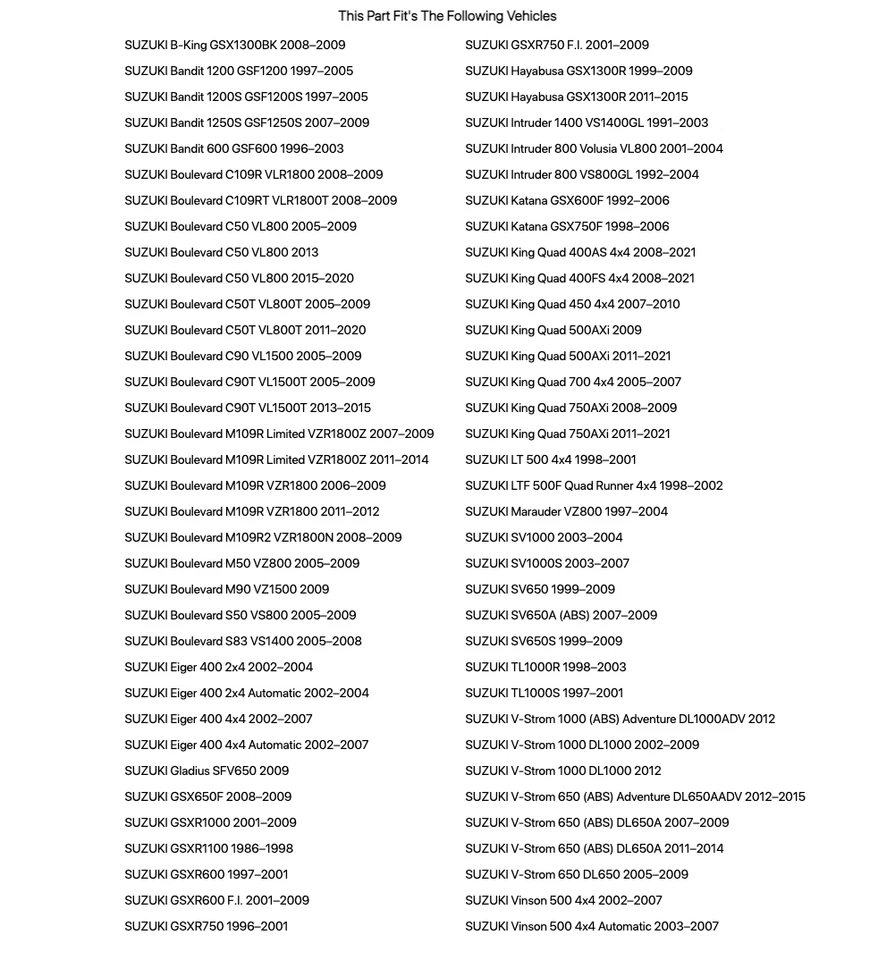 This Part Fit's The Following Vehicles

SUZUKI B-King GSX1300BK 2008–2009
SUZUKI Bandit 1200 GSF1200 1997–2005
SUZUKI Bandit 1200S GSF1200S 1997–2005
SUZUKI Bandit 1250S GSF1250S 2007–2009
SUZUKI Bandit 600 GSF600 1996–2003
SUZUKI Boulevard C109R VLR1800 2008–2009
SUZUKI Boulevard C109RT VLR1800T 2008–2009
SUZUKI Boulevard C50 VL800 2005–2009
SUZUKI Boulevard C50 VL800 2013
SUZUKI Boulevard C50 VL800 2015–2020
SUZUKI Boulevard C50T VL800T 2005–2009
SUZUKI Boulevard C50T VL800T 2011–2020
SUZUKI Boulevard C90 VL1500 2005–2009
SUZUKI Boulevard C90T VL1500T 2005–2009
SUZUKI Boulevard C90T VL1500T 2013–2015
SUZUKI Boulevard M109R Limited VZR1800Z 2007–2009
SUZUKI Boulevard M109R Limited VZR1800Z 2011–2014
SUZUKI Boulevard M109R VZR1800 2006–2009
SUZUKI Boulevard M109R VZR1800 2011–2012
SUZUKI Boulevard M109R2 VZR1800N 2008–2009
SUZUKI Boulevard M50 VZ800 2005–2009
SUZUKI Boulevard M90 VZ1500 2009
SUZUKI Boulevard S50 VS800 2005–2009
SUZUKI Boulevard S83 VS1400 2005–2008
SUZUKI Eiger 400 2x4 2002–2004
SUZUKI Eiger 400 2x4 Automatic 2002–2004
SUZUKI Eiger 400 4x4 2002–2007
SUZUKI Eiger 400 4x4 Automatic 2002–2007
SUZUKI Gladius SFV650 2009
SUZUKI GSX650F 2008–2009
SUZUKI GSXR1000 2001–2009
SUZUKI GSXR1100 1986–1998
SUZUKI GSXR600 1997–2001
SUZUKI GSXR600 F.I. 2001–2009
SUZUKI GSXR750 1996–2001

SUZUKI GSXR750 F.I. 2001–2009
SUZUKI Hayabusa GSX1300R 1999–2009
SUZUKI Hayabusa GSX1300R 2011–2015
SUZUKI Intruder 1400 VS1400GL 1991–2003
SUZUKI Intruder 800 Volusia VL800 2001–2004
SUZUKI Intruder 800 VS800GL 1992–2004
SUZUKI Katana GSX600F 1992–2006
SUZUKI Katana GSX750F 1998–2006
SUZUKI King Quad 400AS 4x4 2008–2021
SUZUKI King Quad 400FS 4x4 2008–2021
SUZUKI King Quad 450 4x4 2007–2010
SUZUKI King Quad 500AXi 2009
SUZUKI King Quad 500AXi 2011–2021
SUZUKI King Quad 700 4x4 2005–2007
SUZUKI King Quad 750AXi 2008–2009
SUZUKI King Quad 750AXi 2011–2021
SUZUKI LT 500 4x4 1998–2001
SUZUKI LTF 500F Quad Runner 4x4 1998–2002
SUZUKI Marauder VZ800 1997–2004
SUZUKI SV1000 2003–2004
SUZUKI SV1000S 2003–2007
SUZUKI SV650 1999–2009
SUZUKI SV650A (ABS) 2007–2009
SUZUKI SV650S 1999–2009
SUZUKI TL1000R 1998–2003
SUZUKI TL1000S 1997–2001
SUZUKI V-Strom 1000 (ABS) Adventure DL1000ADV 2012
SUZUKI V-Strom 1000 DL1000 2002–2009
SUZUKI V-Strom 1000 DL1000 2012
SUZUKI V-Strom 650 (ABS) Adventure DL650AADV 2012–2015
SUZUKI V-Strom 650 (ABS) DL650A 2007–2009
SUZUKI V-Strom 650 (ABS) DL650A 2011–2014
SUZUKI V-Strom 650 DL650 2005–2009
SUZUKI Vinson 500 4x4 2002–2007
SUZUKI Vinson 500 4x4 Automatic 2003–2007